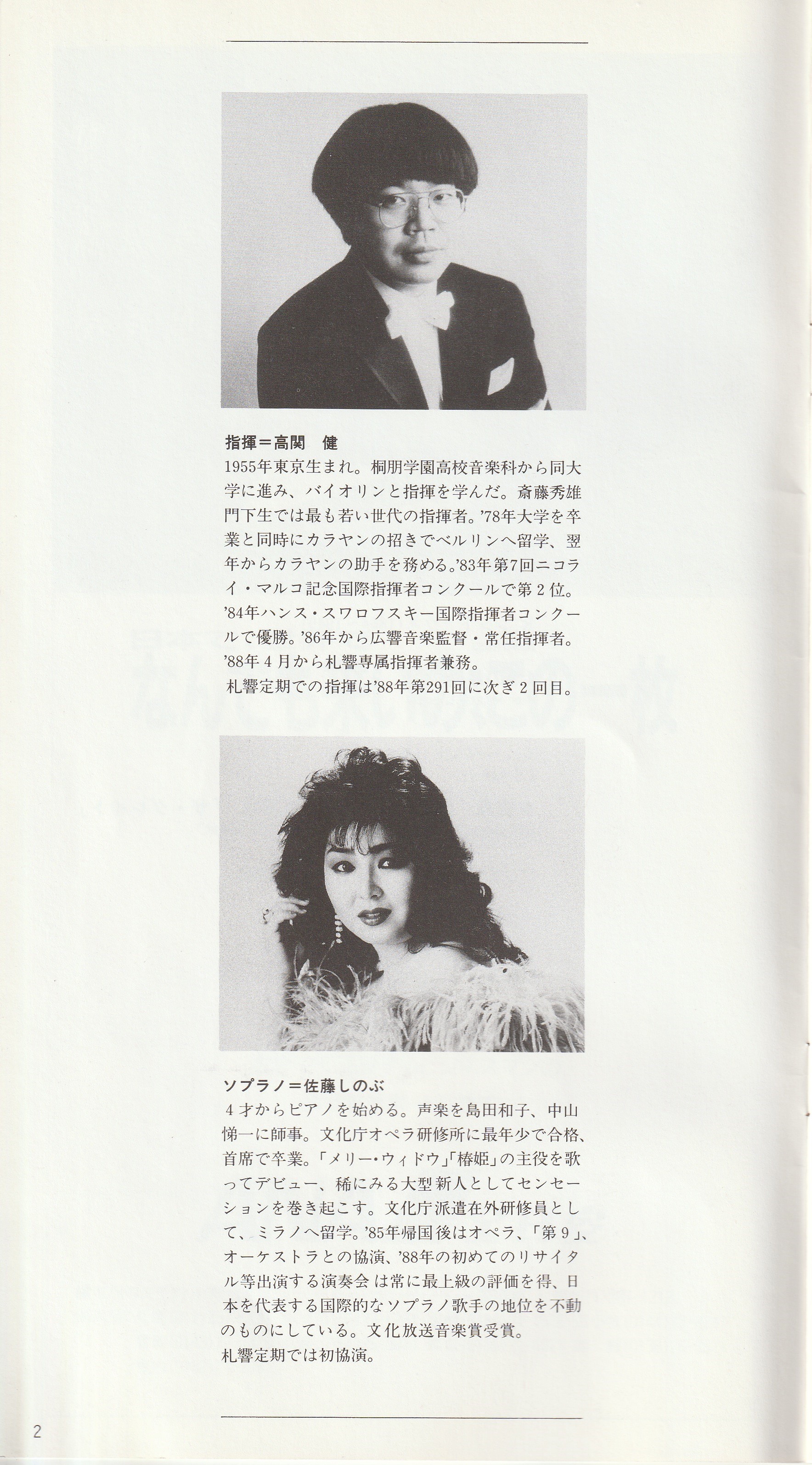 指揮＝高関　健

1955年東京生まれ。桐朋学園高校音楽科から同大学に進み、バイオリンと指揮を学んだ。斎藤秀雄門下生では最も若い世代の指揮者。'78年大学を卒業と同時にカラヤンの招きでベルリンへ留学、翌年からカラヤンの助手を務める。'83年第7回ニコライ・マルコ記念国際指揮者コンクールで第2位。'84年ハンス・スワロフスキー国際指揮者コンクールで優勝。'86年から広響音楽監督・常任指揮者。'88年4月から札響専属指揮者兼務。

札響定期での指揮は'88年第291回に次ぎ2回目。

ソプラノ＝佐藤しのぶ

4才からピアノを始める。声楽を島田和子、中山悌一に師事。文化庁オペラ研修所に最年少で合格、首席で卒業。「メリー・ウィドウ」「椿姫」の主役を歌ってデビュー、稀にみる大型新人としてセンセーションを巻き起こす。文化庁派遣在外研修員として、ミラノへ留学。'85年帰国後はオペラ、「第9」、オーケストラとの協演、'88年の初めてのリサイタル等出演する演奏会は常に最上級の評価を得、日本を代表する国際的なソプラノ歌手の地位を不動のものにしている。文化放送音楽賞受賞。

札響定期では初協演。

2